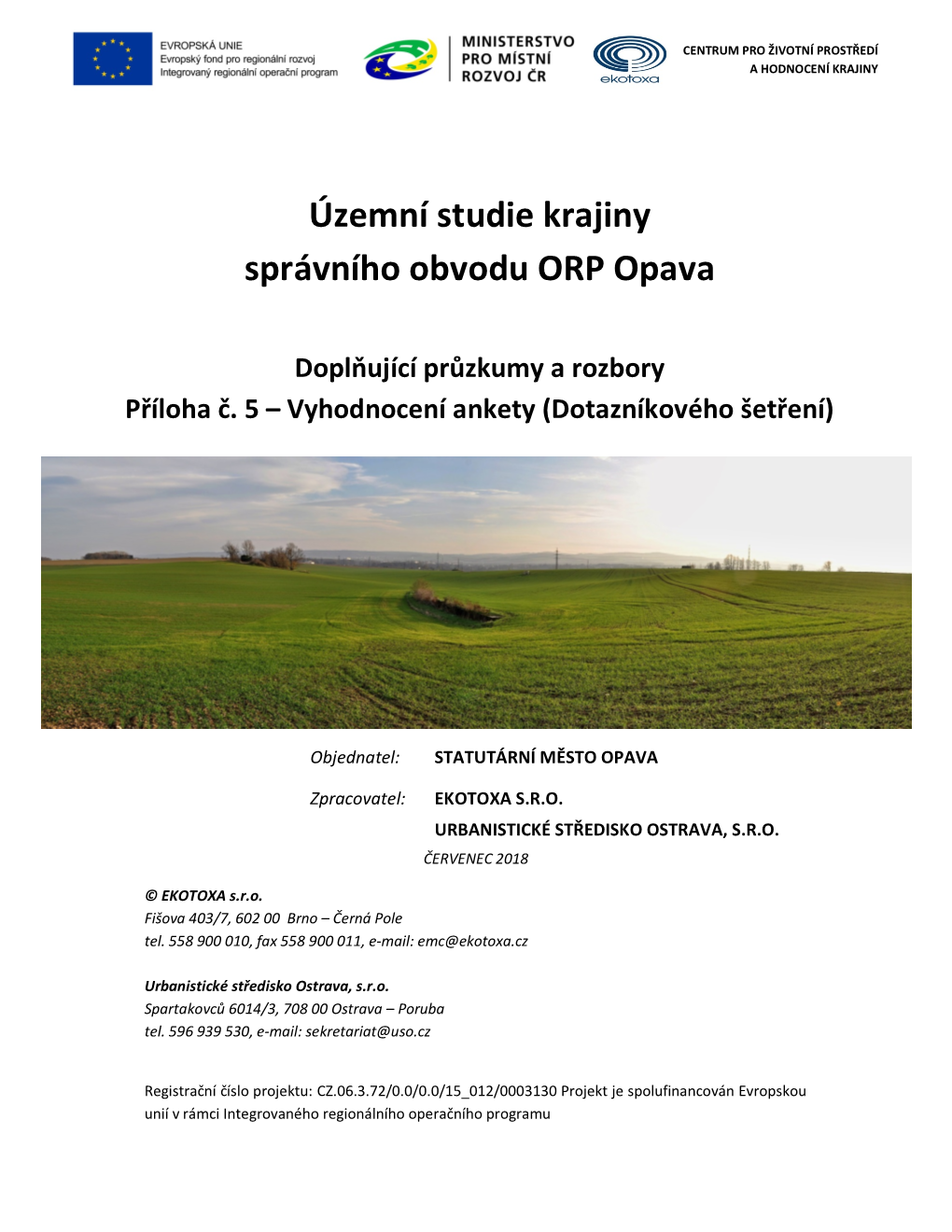 EVROPSKÁ UNIE
Evropský fond pro regionální rozvoj
Integrovaný regionální operační program

MINISTERSTVO PRO MÍSTNÍ ROZVOJ ČR

ekotoxa

CENTRUM PRO ŽIVOTNÍ PROSTŘEDÍ A HODNOCENÍ KRAJINY

Územní studie krajiny správního obvodu ORP Opava

Doplňující průzkumy a rozbory
Příloha č. 5 – Vyhodnocení ankety (Dotazníkového šetření)

Objednatel: STATUTÁRNÍ MĚSTO OPAVA

Zpracovatel: EKOTOXA S.R.O.
URBANISTICKÉ STŘEDISKO OSTRAVA, S.R.O.
ČERVENEC 2018

© EKOTOXA s.r.o.
Fišova 403/7, 602 00 Brno – Černá Pole
tel. 558 900 010, fax 558 900 011, e-mail: emc@ekotoxa.cz

Urbanistické středisko Ostrava, s.r.o.
Spartakovců 6014/3, 708 00 Ostrava – Poruba
tel. 596 939 530, e-mail: sekretariat@uso.cz

Registrační číslo projektu: CZ.06.3.72/0.0/0.0/15_012/0003130 Projekt je spolufinancován Evropskou unií v rámci Integrovaného regionálního operačního programu